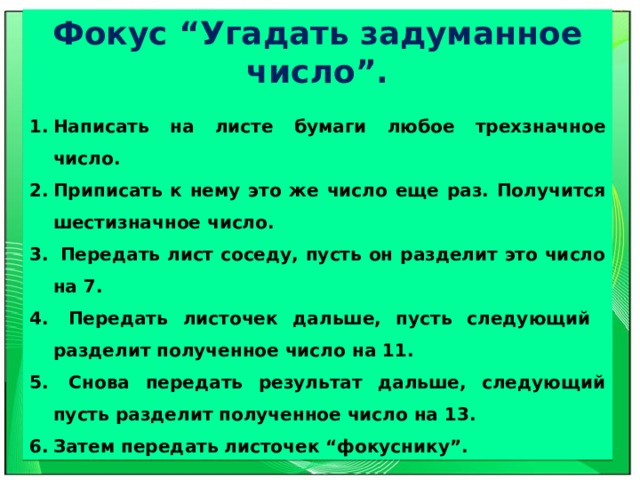 Фокус “Угадать задуманное число”.

1. Написать на листе бумаги любое трехзначное число.
2. Приписать к нему это же число еще раз. Получится шестизначное число.
3. Передать лист соседу, пусть он разделит это число на 7.
4. Передать листочек дальше, пусть следующий разделит полученное число на 11.
5. Снова передать результат дальше, следующий пусть разделит полученное число на 13.
6. Затем передать листочек “фокуснику”.